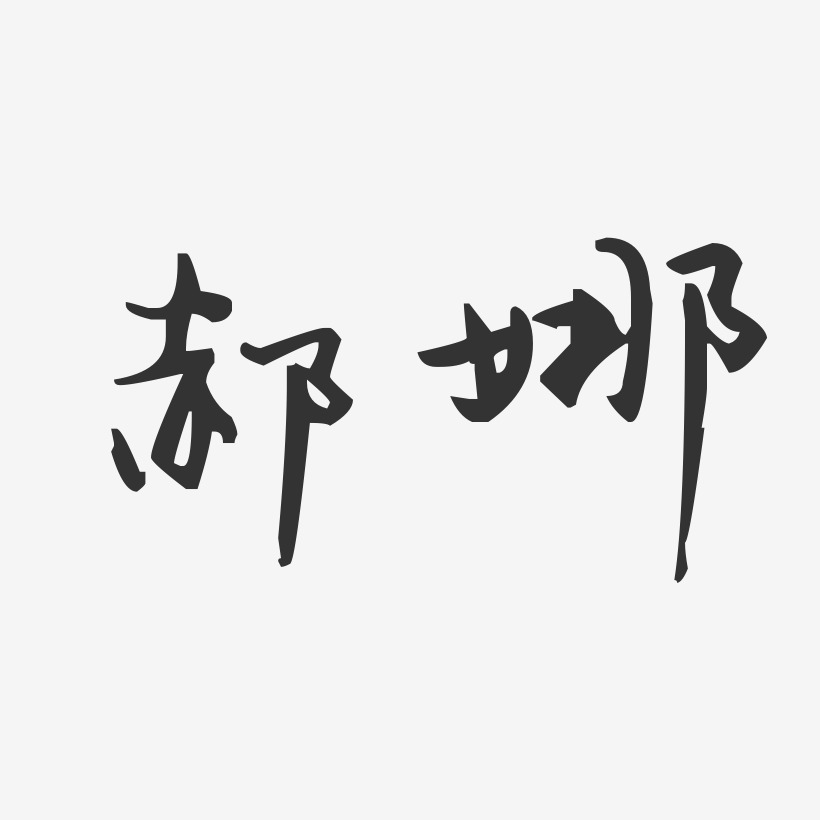 郝娜